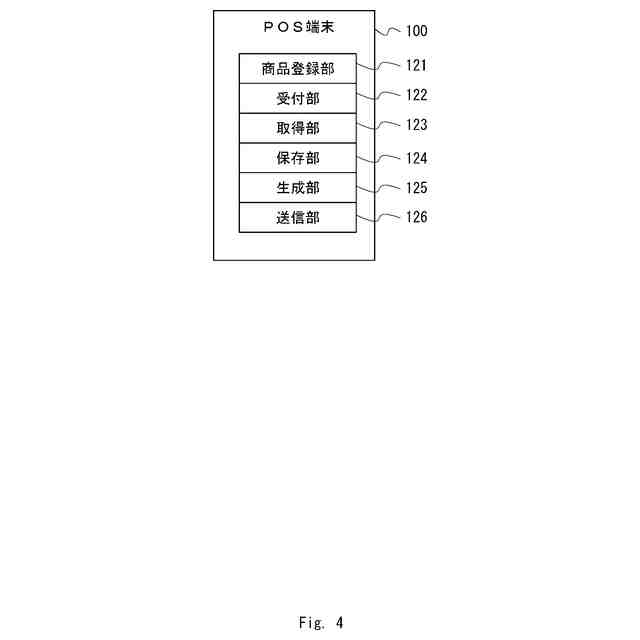 ＰＯＳ端末
100
商品登録部
121
受付部
122
取得部
123
保存部
124
生成部
125
送信部
126

Fig. 4